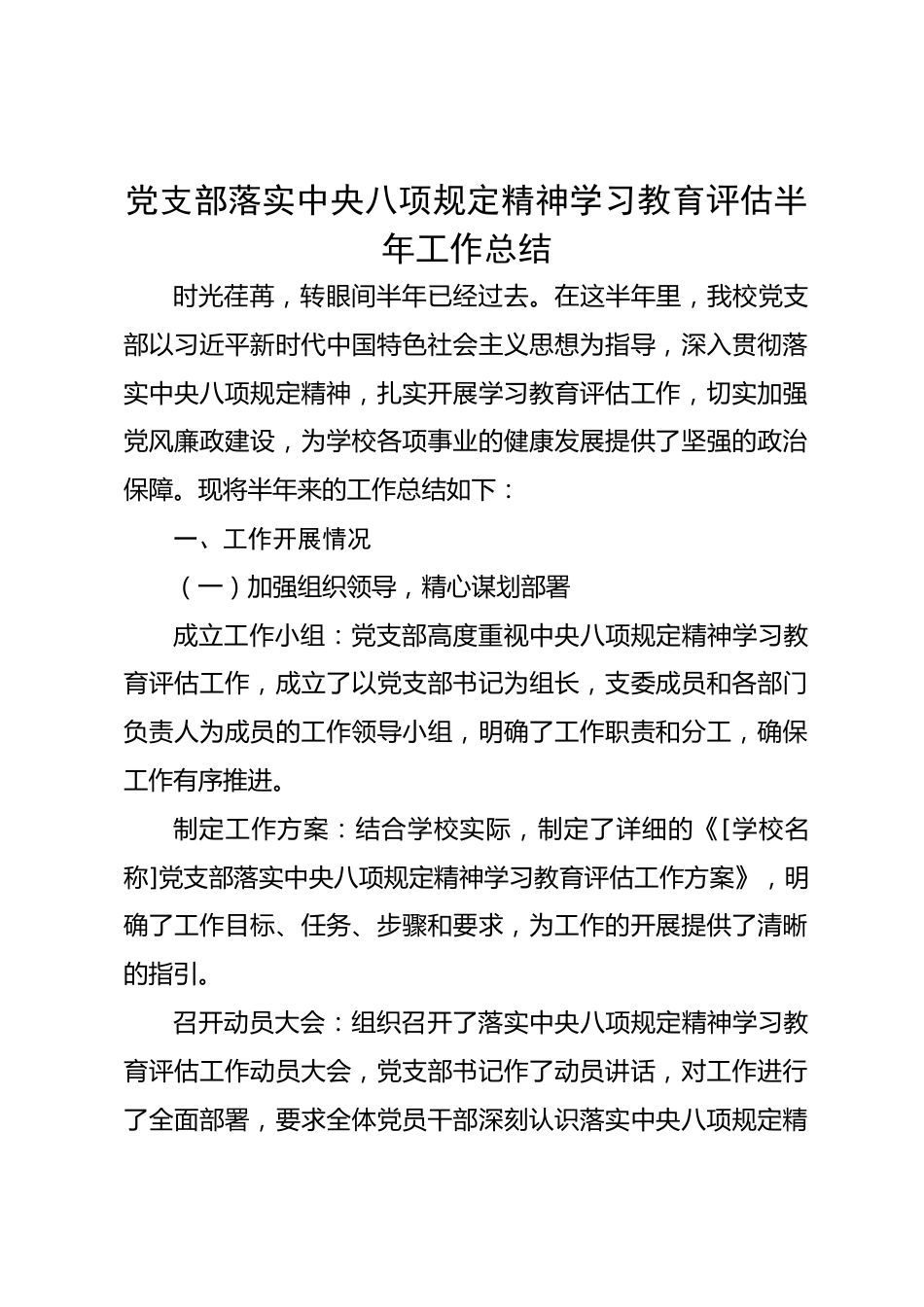 党支部落实中央八项规定精神学习教育评估半年工作总结

时光荏苒，转眼间半年已经过去。在这半年里，我校党支部以习近平新时代中国特色社会主义思想为指导，深入贯彻落实中央八项规定精神，扎实开展学习教育评估工作，切实加强党风廉政建设，为学校各项事业的健康发展提供了坚强的政治保障。现将半年来的工作总结如下：

一、工作开展情况

（一）加强组织领导，精心谋划部署

成立工作小组：党支部高度重视中央八项规定精神学习教育评估工作，成立了以党支部书记为组长，支委成员和各部门负责人为成员的工作领导小组，明确了工作职责和分工，确保工作有序推进。

制定工作方案：结合学校实际，制定了详细的《[学校名称]党支部落实中央八项规定精神学习教育评估工作方案》，明确了工作目标、任务、步骤和要求，为工作的开展提供了清晰的指引。

召开动员大会：组织召开了落实中央八项规定精神学习教育评估工作动员大会，党支部书记作了动员讲话，对工作进行了全面部署，要求全体党员干部深刻认识落实中央八项规定精